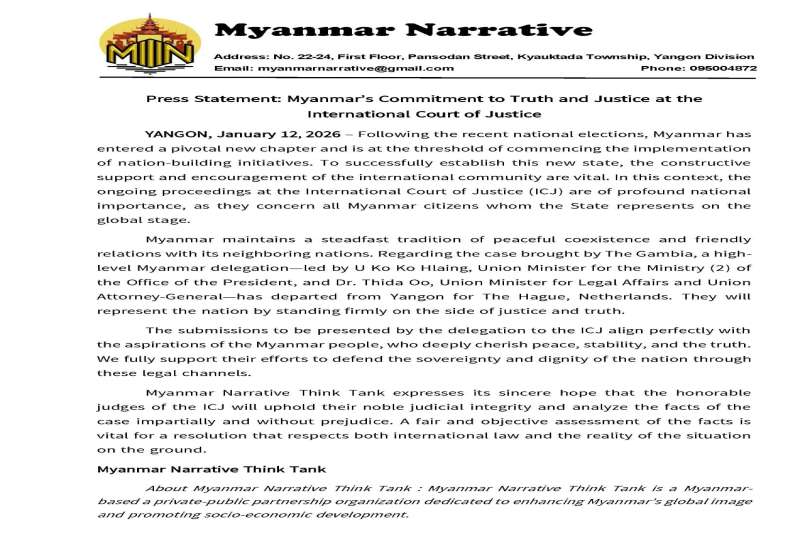 MN

Myanmar Narrative

Address: No. 22-24, First Floor, Pansodan Street, Kyauktada Township, Yangon Division
Email: myanmarnarrative@gmail.com Phone: 095004872

Press Statement: Myanmar's Commitment to Truth and Justice at the International Court of Justice

YANGON, January 12, 2026 – Following the recent national elections, Myanmar has entered a pivotal new chapter and is at the threshold of commencing the implementation of nation-building initiatives. To successfully establish this new state, the constructive support and encouragement of the international community are vital. In this context, the ongoing proceedings at the International Court of Justice (ICJ) are of profound national importance, as they concern all Myanmar citizens whom the State represents on the global stage.

Myanmar maintains a steadfast tradition of peaceful coexistence and friendly relations with its neighboring nations. Regarding the case brought by The Gambia, a high-level Myanmar delegation—led by U Ko Ko Hlaing, Union Minister for the Ministry (2) of the Office of the President, and Dr. Thida Oo, Union Minister for Legal Affairs and Union Attorney-General—has departed from Yangon for The Hague, Netherlands. They will represent the nation by standing firmly on the side of justice and truth.

The submissions to be presented by the delegation to the ICJ align perfectly with the aspirations of the Myanmar people, who deeply cherish peace, stability, and the truth. We fully support their efforts to defend the sovereignty and dignity of the nation through these legal channels.

Myanmar Narrative Think Tank expresses its sincere hope that the honorable judges of the ICJ will uphold their noble judicial integrity and analyze the facts of the case impartially and without prejudice. A fair and objective assessment of the facts is vital for a resolution that respects both international law and the reality of the situation on the ground.

Myanmar Narrative Think Tank

About Myanmar Narrative Think Tank : Myanmar Narrative Think Tank is a Myanmar-based a private-public partnership organization dedicated to enhancing Myanmar's global image and promoting socio-economic development.